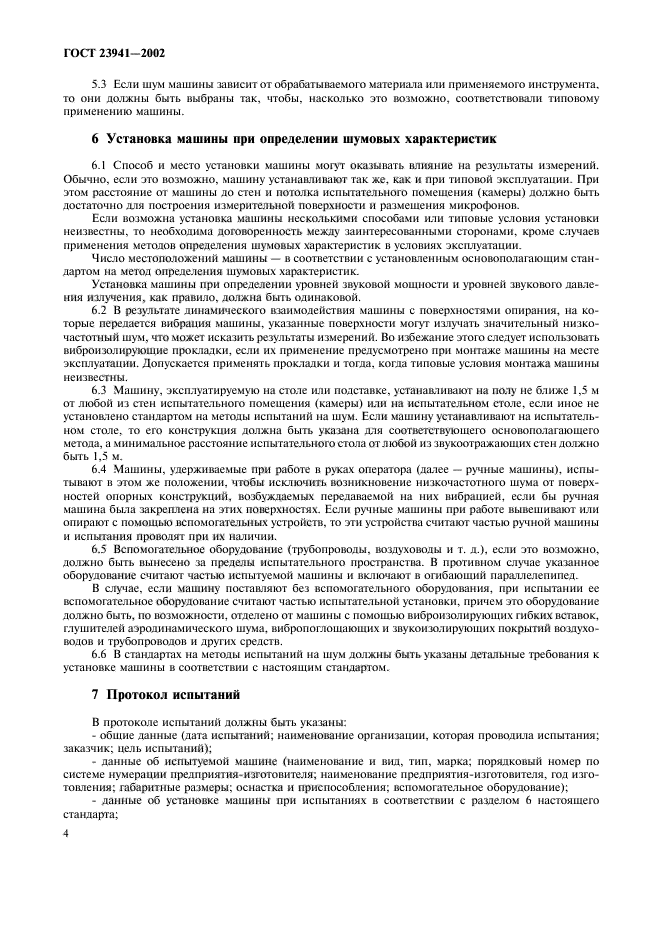 ГОСТ 23941—2002

5.3 Если шум машины зависит от обрабатываемого материала или применяемого инструмента, то они должны быть выбраны так, чтобы, насколько это возможно, соответствовали типовому применению машины.

6 Установка машины при определении шумовых характеристик

6.1 Способ и место установки машины могут оказывать влияние на результаты измерений. Обычно, если это возможно, машину устанавливают так же, как и при типовой эксплуатации. При этом расстояние от машины до стен и потолка испытательного помещения (камеры) должно быть достаточно для построения измерительной поверхности и размещения микрофонов.

Если возможна установка машины несколькими способами или типовые условия установки неизвестны, то необходима договоренность между заинтересованными сторонами, кроме случаев применения методов определения шумовых характеристик в условиях эксплуатации.

Число местоположений машины — в соответствии с установленным основополагающим стандартом на метод определения шумовых характеристик.

Установка машины при определении уровней звуковой мощности и уровней звукового давления излучения, как правило, должна быть одинаковой.

6.2 В результате динамического взаимодействия машины с поверхностями опирания, на которые передается вибрация машины, указанные поверхности могут излучать значительный низкочастотный шум, что может исказить результаты измерений. Во избежание этого следует использовать виброизолирующие прокладки, если их применение предусмотрено при монтаже машины на месте эксплуатации. Допускается применять прокладки и тогда, когда типовые условия монтажа машины неизвестны.

6.3 Машину, эксплуатируемую на столе или подставке, устанавливают на полу не ближе 1,5 м от любой из стен испытательного помещения (камеры) или на испытательном столе, если иное не установлено стандартом на методы испытаний на шум. Если машину устанавливают на испытательном столе, то его конструкция должна быть указана для соответствующего основополагающего метода, а минимальное расстояние испытательного стола от любой из звукоотражающих стен должно быть 1,5 м.

6.4 Машины, удерживаемые при работе в руках оператора (далее — ручные машины), испытывают в этом же положении, чтобы исключить возникновение низкочастотного шума от поверхностей опорных конструкций, возбуждаемых передаваемой на них вибрацией, если бы ручная машина была закреплена на этих поверхностях. Если ручные машины при работе вывешивают или опирают с помощью вспомогательных устройств, то эти устройства считают частью ручной машины и испытания проводят при их наличии.

6.5 Вспомогательное оборудование (трубопроводы, воздуховоды и т. д.), если это возможно, должно быть вынесено за пределы испытательного пространства. В противном случае указанное оборудование считают частью испытуемой машины и включают в огибающий параллелепипед.

В случае, если машину поставляют без вспомогательного оборудования, при испытании ее вспомогательное оборудование считают частью испытательной установки, причем это оборудование должно быть, по возможности, отделено от машины с помощью виброизолирующих гибких вставок, глушителей аэродинамического шума, вибропоглощающих и звукоизолирующих покрытий воздуховодов и трубопроводов и других средств.

6.6 В стандартах на методы испытаний на шум должны быть указаны детальные требования к установке машины в соответствии с настоящим стандартом.

7 Протокол испытаний

В протоколе испытаний должны быть указаны:

- общие данные (дата испытаний; наименование организации, которая проводила испытания; заказчик; цель испытаний);

- данные об испытуемой машине (наименование и вид, тип, марка; порядковый номер по системе нумерации предприятия-изготовителя; наименование предприятия-изготовителя, год изготовления; габаритные размеры; оснастка и приспособления; вспомогательное оборудование);

- данные об установке машины при испытаниях в соответствии с разделом 6 настоящего стандарта;

4